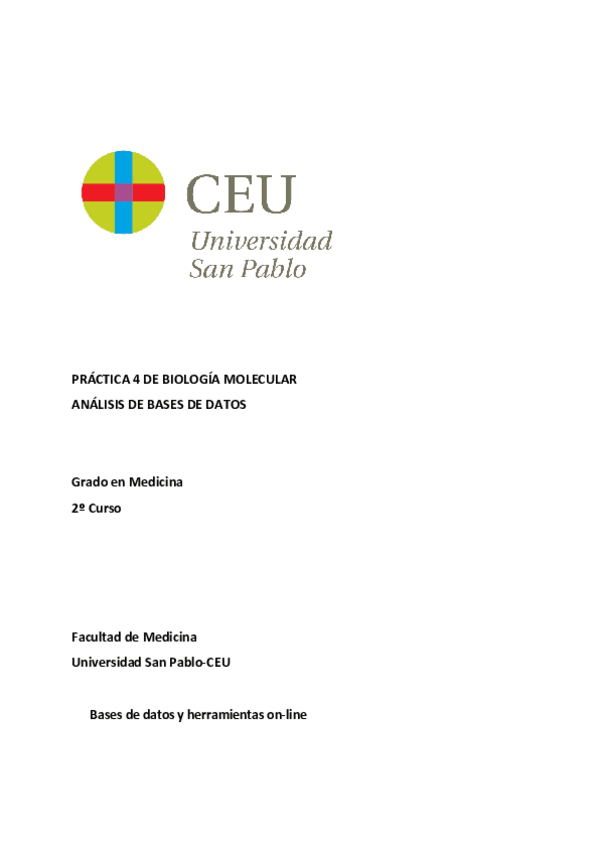 CEU
Universidad
San Pablo

PRÁCTICA 4 DE BIOLOGÍA MOLECULAR
ANÁLISIS DE BASES DE DATOS

Grado en Medicina
2º Curso

Facultad de Medicina
Universidad San Pablo-CEU

Bases de datos y herramientas on-line